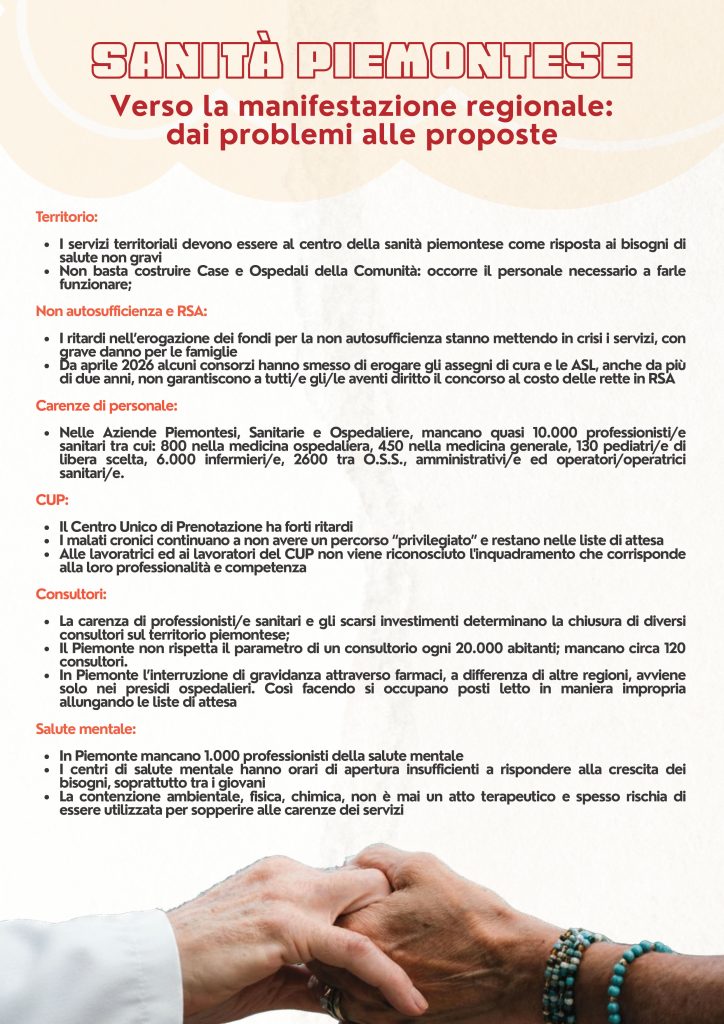 SANITÀ PIEMONTESE

Verso la manifestazione regionale: dai problemi alle proposte

Territorio:

- I servizi territoriali devono essere al centro della sanità piemontese come risposta ai bisogni di salute non gravi
- Non basta costruire Case e Ospedali della Comunità: occorre il personale necessario a farle funzionare;

Non autosufficienza e RSA:

- I ritardi nell'erogazione dei fondi per la non autosufficienza stanno mettendo in crisi i servizi, con grave danno per le famiglie
- Da aprile 2026 alcuni consorzi hanno smesso di erogare gli assegni di cura e le ASL, anche da più di due anni, non garantiscono a tutti/e gli/le aventi diritto il concorso al costo delle rette in RSA

Carenze di personale:

- Nelle Aziende Piemontesi, Sanitarie e Ospedaliere, mancano quasi 10.000 professionisti/e sanitari tra cui: 800 nella medicina ospedaliera, 450 nella medicina generale, 130 pediatri/e di libera scelta, 6.000 infermieri/e, 2600 tra O.S.S., amministrativi/e ed operatori/operatrici sanitari/e.

CUP:

- Il Centro Unico di Prenotazione ha forti ritardi
- I malati cronici continuano a non avere un percorso "privilegiato" e restano nelle liste di attesa
- Alle lavoratrici ed ai lavoratori del CUP non viene riconosciuto l'inquadramento che corrisponde alla loro professionalità e competenza

Consultori:

- La carenza di professionisti/e sanitari e gli scarsi investimenti determinano la chiusura di diversi consultori sul territorio piemontese;
- Il Piemonte non rispetta il parametro di un consultorio ogni 20.000 abitanti; mancano circa 120 consultori.
- In Piemonte l'interruzione di gravidanza attraverso farmaci, a differenza di altre regioni, avviene solo nei presidi ospedalieri. Così facendo si occupano posti letto in maniera impropria allungando le liste di attesa

Salute mentale:

- In Piemonte mancano 1.000 professionisti della salute mentale
- I centri di salute mentale hanno orari di apertura insufficienti a rispondere alla crescita dei bisogni, soprattutto tra i giovani
- La contenzione ambientale, fisica, chimica, non è mai un atto terapeutico e spesso rischia di essere utilizzata per sopperire alle carenze dei servizi